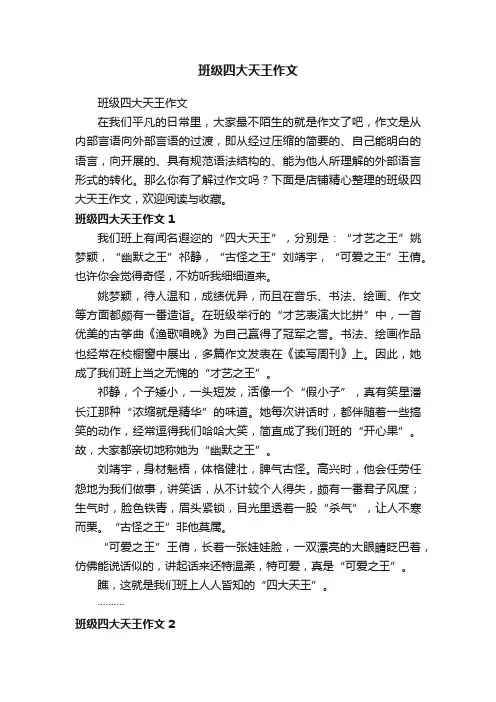 班级四大天王作文

班级四大天王作文

在我们平凡的日常里，大家最不陌生的就是作文了吧，作文是从内部言语向外部言语的过渡，即从经过压缩的简要的、自己能明白的语言，向开展的、具有规范语法结构的、能为他人所理解的外部语言形式的转化。那么你有了解过作文吗？下面是店铺精心整理的班级四大天王作文，欢迎阅读与收藏。

班级四大天王作文 1

我们班上有闻名遐迩的“四大天王”，分别是：“才艺之王”姚梦颖，“幽默之王”祁静，“古怪之王”刘靖宇，“可爱之王”王倩。也许你会觉得奇怪，不妨听我细细道来。

姚梦颖，待人温和，成绩优异，而且在音乐、书法、绘画、作文等方面都颇有一番造诣。在班级举行的“才艺表演大比拼”中，一首优美的古筝曲《渔歌唱晚》为自己赢得了冠军之誉。书法、绘画作品也经常在校橱窗中展出，多篇作文发表在《读写周刊》上。因此，她成了我们班上当之无愧的“才艺之王”。

祁静，个子矮小，一头短发，活像一个“假小子”，真有笑星潘长江那种“浓缩就是精华”的味道。她每次讲话时，都伴随着一些搞笑的动作，经常逗得我们哈哈大笑，简直成了我们班的“开心果”。故，大家都亲切地称她为“幽默之王”。

刘靖宇，身材魁梧，体格健壮，脾气古怪。高兴时，他会任劳任怨地为我们做事，讲笑话，从不计较个人得失，颇有一番君子风度；生气时，脸色铁青，眉头紧锁，目光里透着一股“杀气”，让人不寒而栗。“古怪之王”非他莫属。

“可爱之王”王倩，长着一张娃娃脸，一双漂亮的大眼睛眨巴着，仿佛能说话似的，讲起话来还特温柔，特可爱，真是“可爱之王”。

瞧，这就是我们班上人人皆知的“四大天王”。

………

班级四大天王作文 2